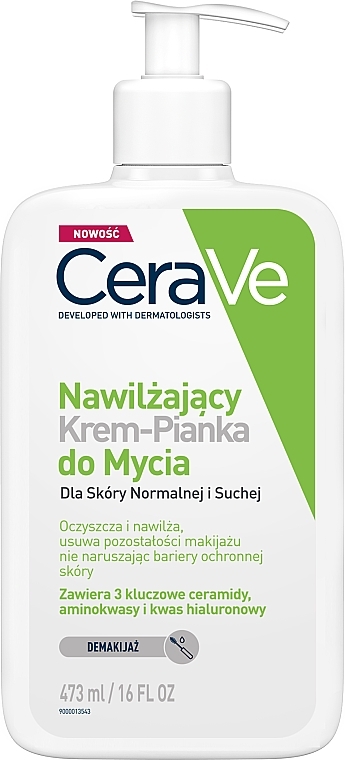 NOWOŚĆ

CeraVe

DEVELOPED WITH DERMATOLOGISTS

Nawilżający Krem-Pianka do Mycia

Dla Skóry Normalnej i Suchej

Oczyszcza i nawilża, usuwa pozostałości makijażu nie naruszając bariery ochronnej skóry

Zawiera 3 kluczowe ceramidy, aminokwasy i kwas hialuronowy

DEMAKIJAŻ

473 ml / 16 FL OZ

9000013543